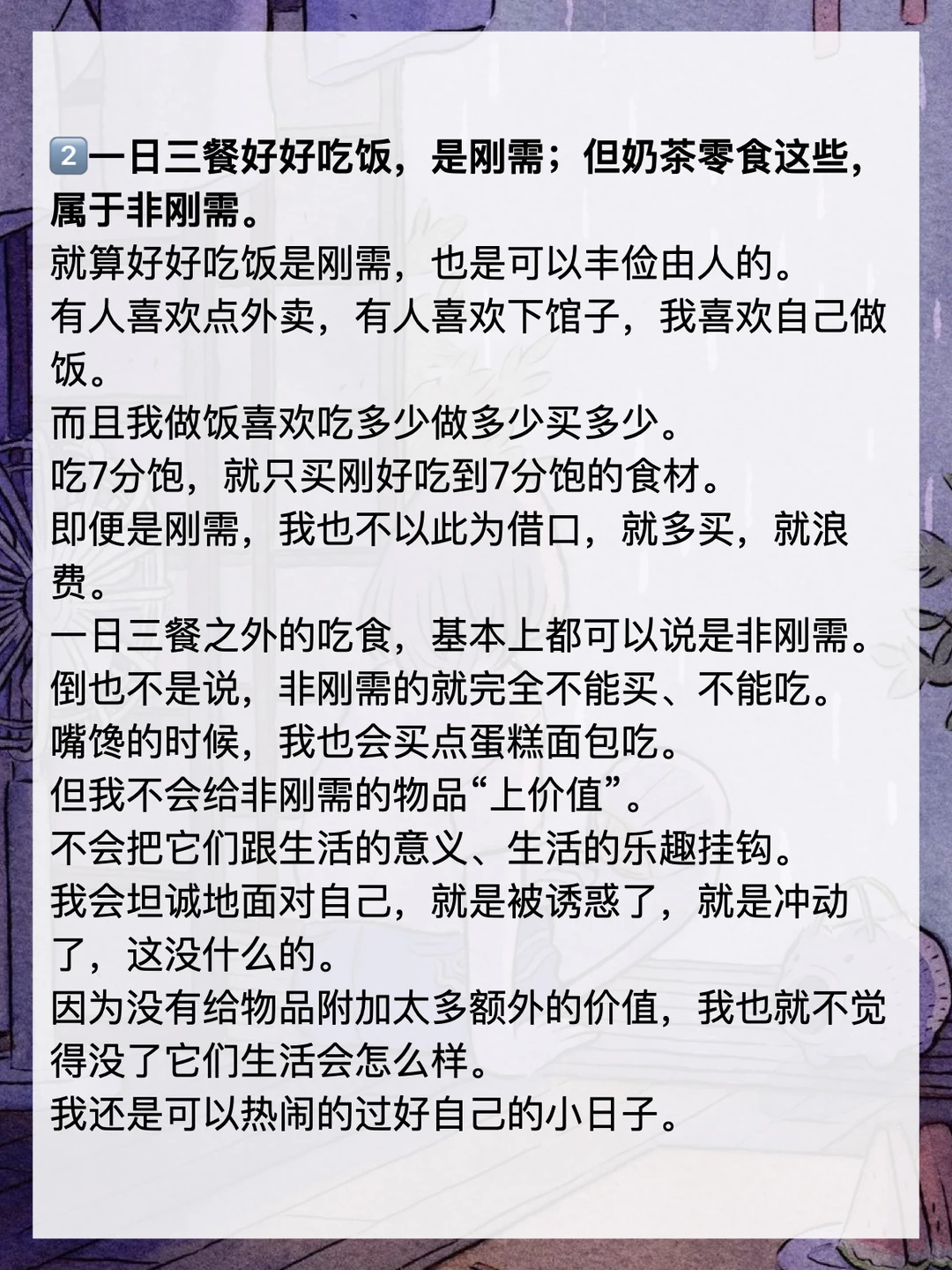 2️⃣一日三餐好好吃饭，是刚需；但奶茶零食这些，属于非刚需。

就算好好吃饭是刚需，也是可以丰俭由人的。

有人喜欢点外卖，有人喜欢下馆子，我喜欢自己做饭。

而且我做饭喜欢吃多少做多少买多少。

吃7分饱，就只买刚好吃到7分饱的食材。

即便是刚需，我也不以此为借口，就多买，就浪费。

一日三餐之外的吃食，基本上都可以说是非刚需。

倒也不是说，非刚需的就完全不能买、不能吃。

嘴馋的时候，我也会买点蛋糕面包吃。

但我不会给非刚需的物品“上价值”。

不会把它们跟生活的意义、生活的乐趣挂钩。

我会坦诚地面对自己，就是被诱惑了，就是冲动了，这没什么的。

因为没有给物品附加太多额外的价值，我也就不觉得没了它们生活会怎么样。

我还是可以热闹的过好自己的小日子。